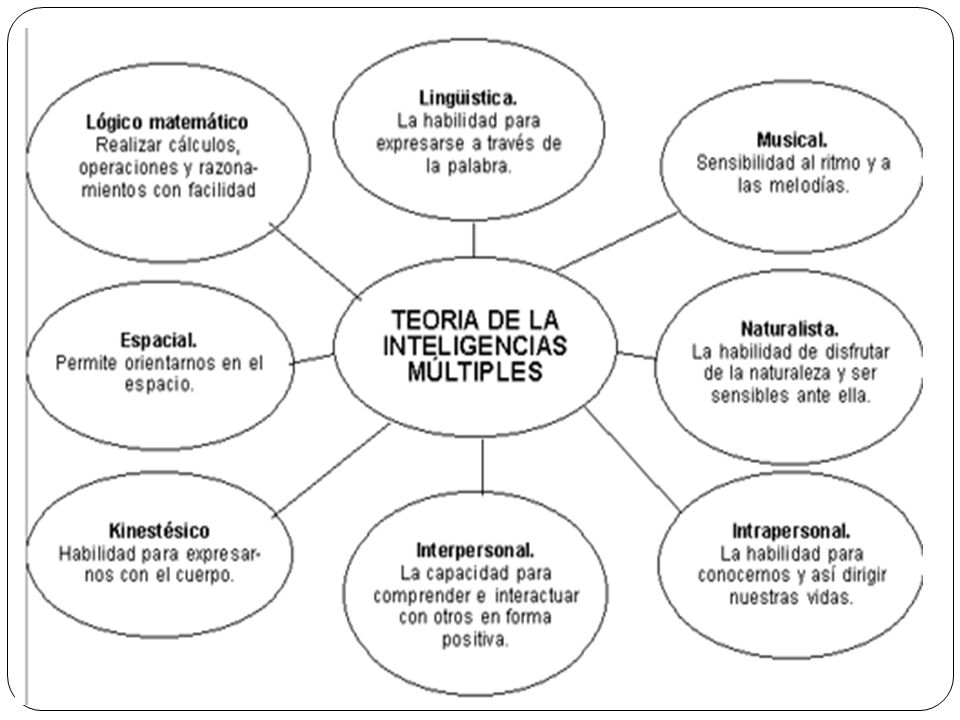 Lógico matemático
Realizar cálculos, operaciones y razonamientos con facilidad

Lingüística.
La habilidad para expresarse a través de la palabra.

Musical.
Sensibilidad al ritmo y a las melodías.

Espacial.
Permite orientarnos en el espacio.

TEORIA DE LA INTELIGENCIAS MÚLTIPLES

Naturalista.
La habilidad de disfrutar de la naturaleza y ser sensibles ante ella.

Kinestésico
Habilidad para expresarnos con el cuerpo.

Interpersonal.
La capacidad para comprender e interactuar con otros en forma positiva.

Intrapersonal.
La habilidad para conocernos y así dirigir nuestras vidas.